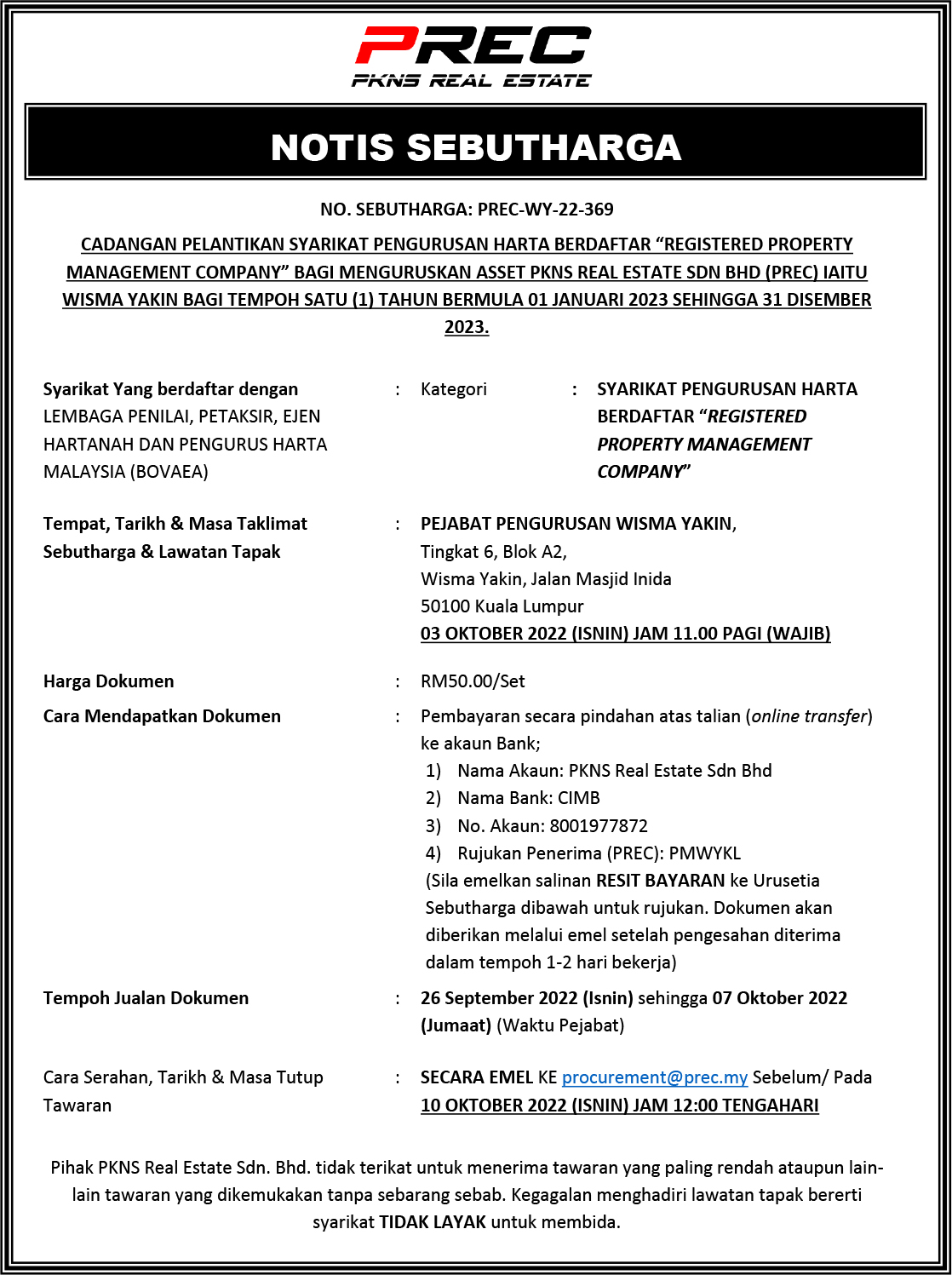 PREC
PKNS REAL ESTATE

NOTIS SEBUTHARGA

NO. SEBUTHARGA: PREC-WY-22-369

CADANGAN PELANTIKAN SYARIKAT PENGURUSAN HARTA BERDAFTAR “REGISTERED PROPERTY MANAGEMENT COMPANY” BAGI MENGURUSKAN ASSET PKNS REAL ESTATE SDN BHD (PREC) IAITU WISMA YAKIN BAGI TEMPOH SATU (1) TAHUN BERMULA 01 JANUARI 2023 SEHINGGA 31 DISEMBER 2023.

Syarikat Yang berdaftar dengan LEMBAGA PENILAI, PETAKSIR, EJEN HARTANAH DAN PENGURUS HARTA MALAYSIA (BOVAEA) : Kategori : SYARIKAT PENGURUSAN HARTA BERDAFTAR “REGISTERED PROPERTY MANAGEMENT COMPANY”

Tempat, Tarikh & Masa Taklimat Sebutharga & Lawatan Tapak : PEJABAT PENGURUSAN WISMA YAKIN, Tingkat 6, Blok A2, Wisma Yakin, Jalan Masjid Inida 50100 Kuala Lumpur
03 OKTOBER 2022 (ISNIN) JAM 11.00 PAGI (WAJIB)

Harga Dokumen : RM50.00/Set

Cara Mendapatkan Dokumen : Pembayaran secara pindahan atas talian (online transfer) ke akaun Bank;
1) Nama Akaun: PKNS Real Estate Sdn Bhd
2) Nama Bank: CIMB
3) No. Akaun: 8001977872
4) Rujukan Penerima (PREC): PMWYKL
(Sila emelkan salinan RESIT BAYARAN ke Urusetia Sebutharga dibawah untuk rujukan. Dokumen akan diberikan melalui emel setelah pengesahan diterima dalam tempoh 1-2 hari bekerja)

Tempoh Jualan Dokumen : 26 September 2022 (Isnin) sehingga 07 Oktober 2022 (Jumaat) (Waktu Pejabat)

Cara Serahan, Tarikh & Masa Tutup Tawaran : SECARA EMEL KE procurement@prec.my Sebelum/ Pada 10 OKTOBER 2022 (ISNIN) JAM 12:00 TENGAHARI

Pihak PKNS Real Estate Sdn. Bhd. tidak terikat untuk menerima tawaran yang paling rendah ataupun lain-lain tawaran yang dikemukakan tanpa sebarang sebab. Kegagalan menghadiri lawatan tapak bererti syarikat TIDAK LAYAK untuk membida.